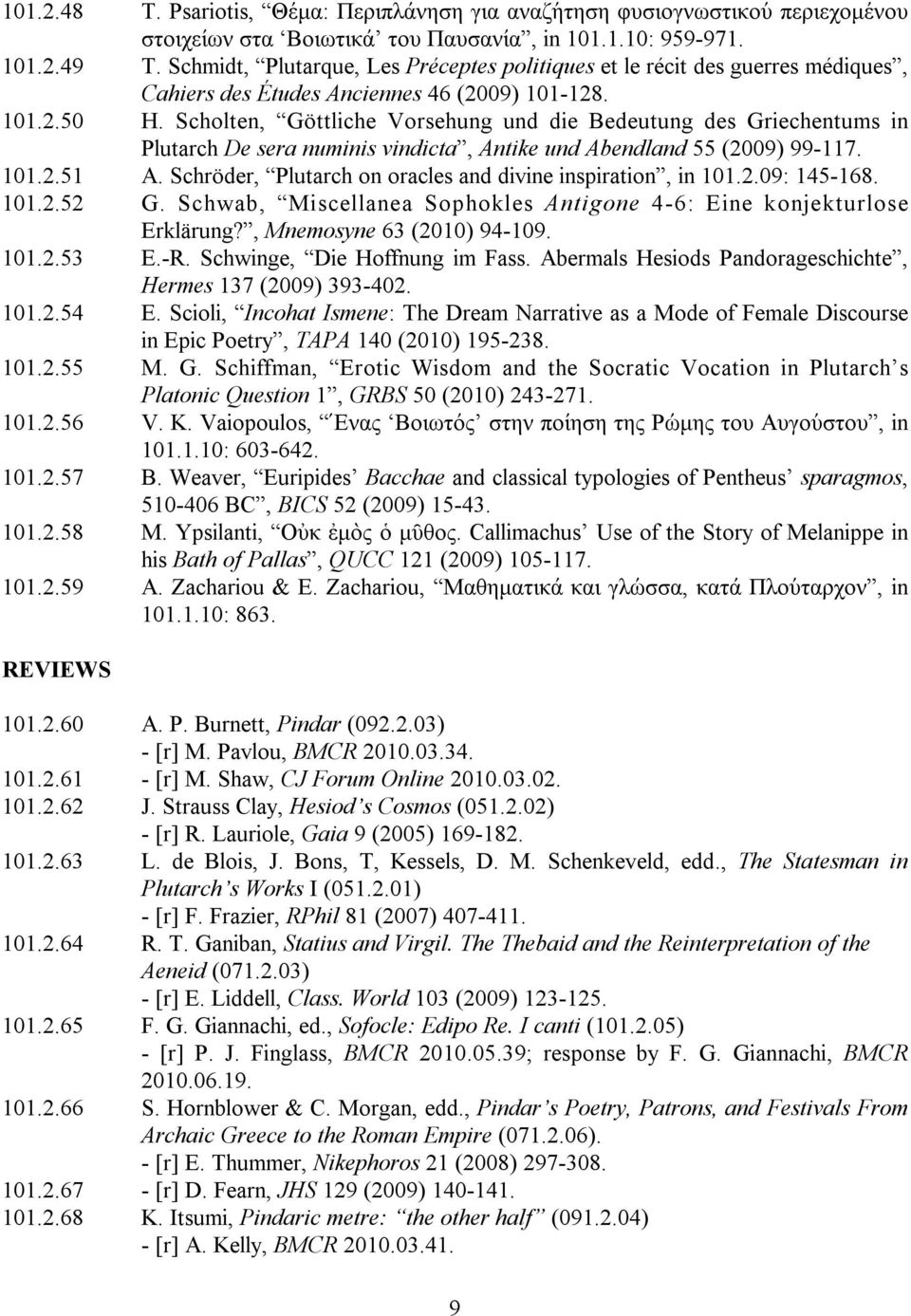 101.2.48 T. Psariotis, “Θέμα: Περιπλάνηση για αναζήτηση φυσιογνωστικού περιεχομένου στοιχείων στα ‘Βοιωτικά’ του Παυσανία”, in 101.1.10: 959-971.

101.2.49 T. Schmidt, “Plutarque, Les Préceptes politiques et le récit des guerres médiques”, Cahiers des Études Anciennes 46 (2009) 101-128.

101.2.50 H. Scholten, “Göttliche Vorsehung und die Bedeutung des Griechentums in Plutarch De sera numinis vindicta”, Antike und Abendland 55 (2009) 99-117.

101.2.51 A. Schröder, “Plutarch on oracles and divine inspiration”, in 101.2.09: 145-168.

101.2.52 G. Schwab, “Miscellanea Sophokles Antigone 4-6: Eine konjekturlose Erklärung?”, Mnemosyne 63 (2010) 94-109.

101.2.53 E.-R. Schwinge, “Die Hoffnung im Fass. Abermals Hesiods Pandorageschichte”, Hermes 137 (2009) 393-402.

101.2.54 E. Scioli, “Incohat Ismene: The Dream Narrative as a Mode of Female Discourse in Epic Poetry”, TAPA 140 (2010) 195-238.

101.2.55 M. G. Schiffman, “Erotic Wisdom and the Socratic Vocation in Plutarch’s Platonic Question 1”, GRBS 50 (2010) 243-271.

101.2.56 V. K. Vaiopoulos, “Ένας ‘Βοιωτός’ στην ποίηση της Ρώμης του Αυγούστου”, in 101.1.10: 603-642.

101.2.57 B. Weaver, “Euripides’ Bacchae and classical typologies of Pentheus’ sparagmos, 510-406 BC”, BICS 52 (2009) 15-43.

101.2.58 M. Ypsilanti, “Οὐκ ἐμὸς ὁ μῦθος. Callimachus’ Use of the Story of Melanippe in his Bath of Pallas”, QUCC 121 (2009) 105-117.

101.2.59 A. Zachariou & E. Zachariou, “Μαθηματικά και γλώσσα, κατά Πλούταρχον”, in 101.1.10: 863.

REVIEWS

101.2.60 A. P. Burnett, Pindar (092.2.03)
- [r] M. Pavlou, BMCR 2010.03.34.

101.2.61 - [r] M. Shaw, CJ Forum Online 2010.03.02.

101.2.62 J. Strauss Clay, Hesiod’s Cosmos (051.2.02)
- [r] R. Lauriole, Gaia 9 (2005) 169-182.

101.2.63 L. de Blois, J. Bons, T, Kessels, D. M. Schenkeveld, edd., The Statesman in Plutarch’s Works I (051.2.01)
- [r] F. Frazier, RPhil 81 (2007) 407-411.

101.2.64 R. T. Ganiban, Statius and Virgil. The Thebaid and the Reinterpretation of the Aeneid (071.2.03)
- [r] E. Liddell, Class. World 103 (2009) 123-125.

101.2.65 F. G. Giannachi, ed., Sofocle: Edipo Re. I canti (101.2.05)
- [r] P. J. Finglass, BMCR 2010.05.39; response by F. G. Giannachi, BMCR 2010.06.19.

101.2.66 S. Hornblower & C. Morgan, edd., Pindar’s Poetry, Patrons, and Festivals From Archaic Greece to the Roman Empire (071.2.06).
- [r] E. Thummer, Nikephoros 21 (2008) 297-308.

101.2.67 - [r] D. Fearn, JHS 129 (2009) 140-141.

101.2.68 K. Itsumi, Pindaric metre: “the other half” (091.2.04)
- [r] A. Kelly, BMCR 2010.03.41.

9